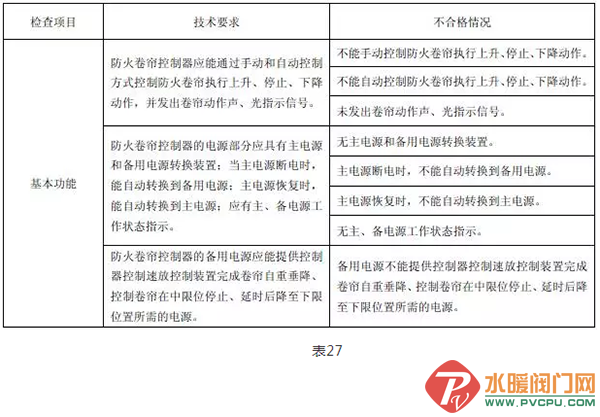 | 检查项目 | 技术要求 | 不合格情况 |
|---|---|---|
| 基本功能 | 防火卷帘控制器应能通过手动和自动控制方式控制防火卷帘执行上升、停止、下降动作，并发出卷帘动作声、光指示信号。 | 不能手动控制防火卷帘执行上升、停止、下降动作。 |
| | | 不能自动控制防火卷帘执行上升、停止、下降动作。 |
| | | 未发出卷帘动作声、光指示信号。 |
| | 防火卷帘控制器的电源部分应具有主电源和备用电源转换装置；当主电源断电时，能自动转换到备用电源；主电源恢复时，能自动转换到主电源；应有主、备电源工作状态指示。 | 无主电源和备用电源转换装置。 |
| | | 主电源断电时，不能自动转换到备用电源。 |
| | | 主电源恢复时，不能自动转换到主电源。 |
| | | 无主、备电源工作状态指示。 |
| | 防火卷帘控制器的备用电源应能提供控制器控制速放控制装置完成卷帘自重垂降、控制卷帘在中限位停止、延时后降至下限位置所需的电源。 | 备用电源不能提供控制器控制速放控制装置完成卷帘自重垂降、控制卷帘在中限位停止、延时后降至下限位置所需的电源。 |

表27

水暖阀门网
WWW.PVCPU.COM